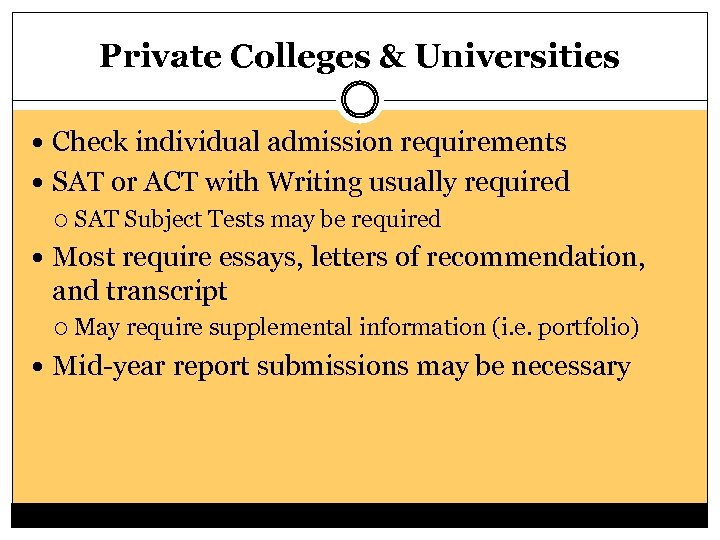 Private Colleges & Universities

• Check individual admission requirements
• SAT or ACT with Writing usually required
  ○ SAT Subject Tests may be required
• Most require essays, letters of recommendation, and transcript
  ○ May require supplemental information (i.e. portfolio)
• Mid-year report submissions may be necessary